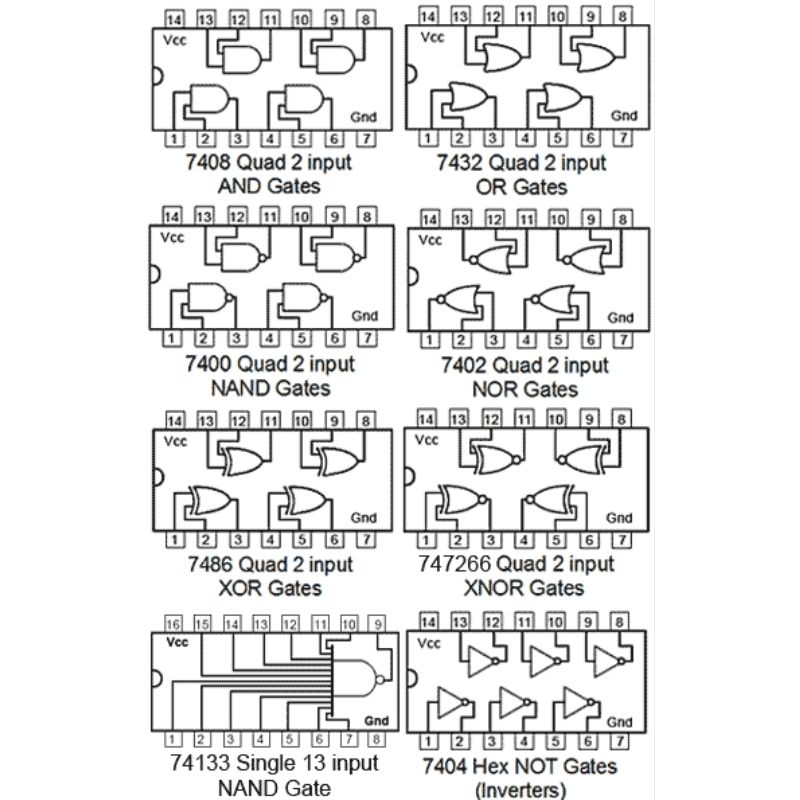 14 13 12 11 10 9 8
Vcc
Gnd
1 2 3 4 5 6 7
7408 Quad 2 input AND Gates

14 13 12 11 10 9 8
Vcc
Gnd
1 2 3 4 5 6 7
7432 Quad 2 input OR Gates

14 13 12 11 10 9 8
Vcc
Gnd
1 2 3 4 5 6 7
7400 Quad 2 input NAND Gates

14 13 12 11 10 9 8
Vcc
Gnd
1 2 3 4 5 6 7
7402 Quad 2 input NOR Gates

14 13 12 11 10 9 8
Vcc
Gnd
1 2 3 4 5 6 7
7486 Quad 2 input XOR Gates

14 13 12 11 10 9 8
Vcc
Gnd
1 2 3 4 5 6 7
747266 Quad 2 input XNOR Gates

16 15 14 13 12 11 10 9
Vcc
Gnd
1 2 3 4 5 6 7 8
74133 Single 13 input NAND Gate

14 13 12 11 10 9 8
Vcc
Gnd
1 2 3 4 5 6 7
7404 Hex NOT Gates (Inverters)